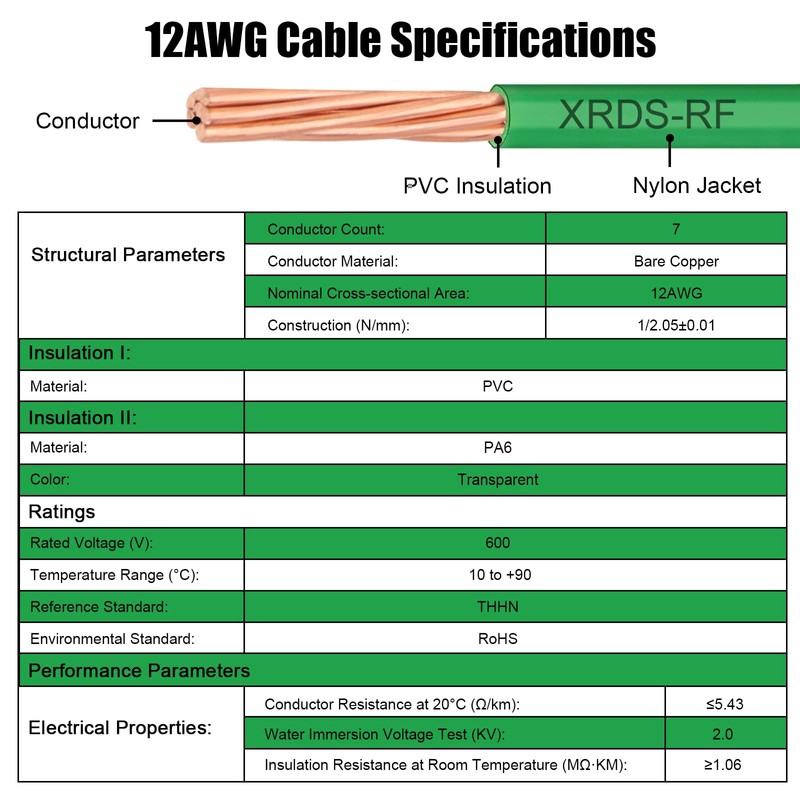 12AWG Cable Specifications

Conductor

XRDS-RF

PVC Insulation

Nylon Jacket

| Structural Parameters | Conductor Count: | 7 |
|---|---|---|
| | Conductor Material: | Bare Copper |
| | Nominal Cross-sectional Area: | 12AWG |
| | Construction (N/mm): | 1/2.05±0.01 |
| Insulation I: | | |
| Material: | PVC | |
| Insulation II: | | |
| Material: | PA6 | |
| Color: | Transparent | |
| Ratings | | |
| Rated Voltage (V): | 600 | |
| Temperature Range (°C): | 10 to +90 | |
| Reference Standard: | THHN | |
| Environmental Standard: | RoHS | |
| Performance Parameters | | |
| Electrical Properties: | Conductor Resistance at 20°C (Ω/km): | ≤5.43 |
| | Water Immersion Voltage Test (KV): | 2.0 |
| | Insulation Resistance at Room Temperature (MΩ·KM): | ≥1.06 |